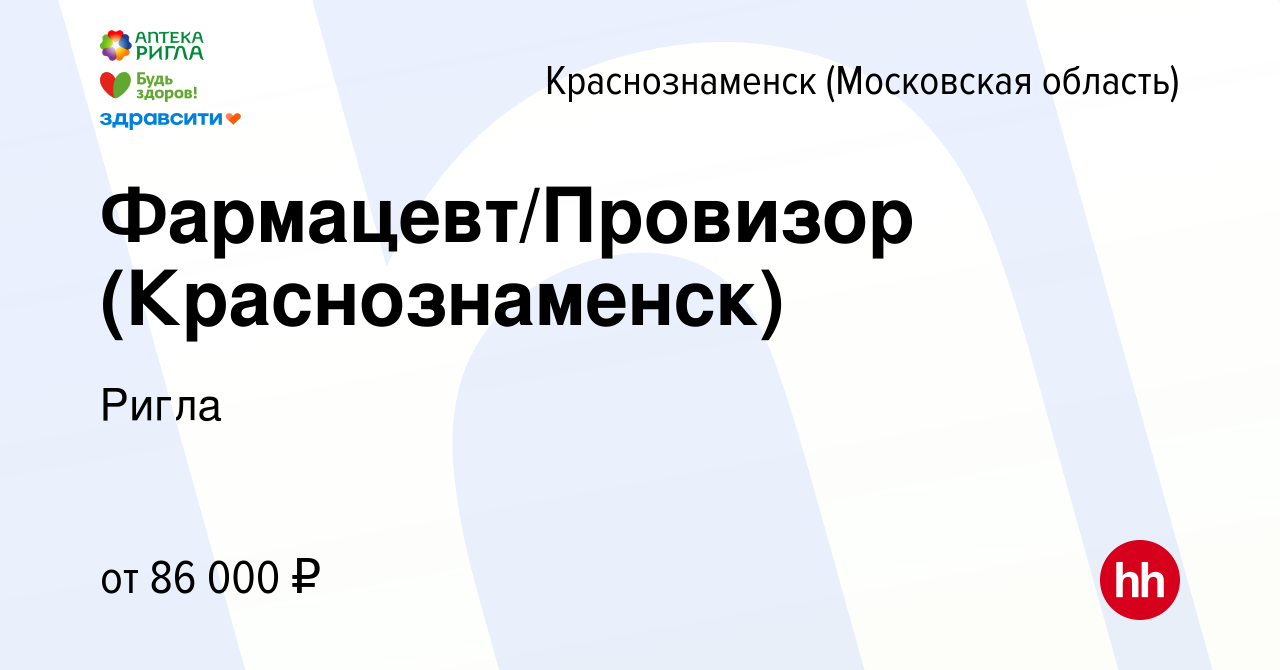 АПТЕКА РИГЛА
Будь здоров!
здравсити

Краснознаменск (Московская область)

Фармацевт/Провизор (Краснознаменск)

Ригла

от 86 000 ₽

hh